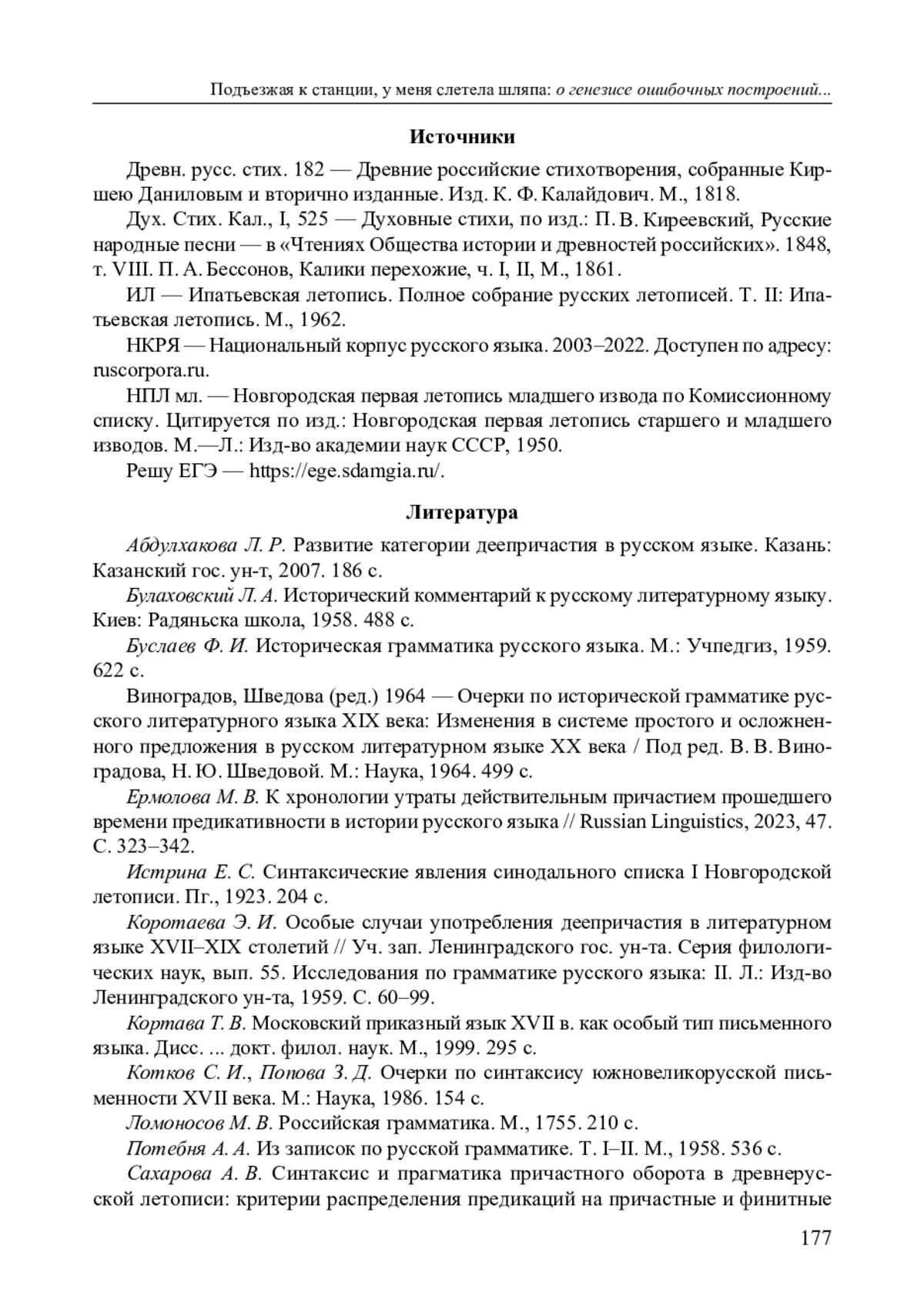 Подъезжая к станции, у меня слетела шляпа: о генезисе ошибочных построений...

Источники

Древн. русс. стих. 182 — Древние российские стихотворения, собранные Киршею Даниловым и вторично изданные. Изд. К. Ф. Калайдович. М., 1818.

Дух. Стих. Кал., I, 525 — Духовные стихи, по изд.: П. В. Киреевский, Русские народные песни — в «Чтениях Общества истории и древностей российских». 1848, т. VIII. П. А. Бессонов, Калики перехожие, ч. I, II, М., 1861.

ИЛ — Ипатьевская летопись. Полное собрание русских летописей. Т. II: Ипатьевская летопись. М., 1962.

НКРЯ — Национальный корпус русского языка. 2003–2022. Доступен по адресу: ruscorpora.ru.

НПЛ мл. — Новгородская первая летопись младшего извода по Комиссионному списку. Цитируется по изд.: Новгородская первая летопись старшего и младшего изводов. М.—Л.: Изд-во академии наук СССР, 1950.

Решу ЕГЭ — https://ege.sdamgia.ru/.

Литература

Абдулхакова Л. Р. Развитие категории деепричастия в русском языке. Казань: Казанский гос. ун-т, 2007. 186 с.

Булаховский Л. А. Исторический комментарий к русскому литературному языку. Киев: Радяньска школа, 1958. 488 с.

Буслаев Ф. И. Историческая грамматика русского языка. М.: Учпедгиз, 1959. 622 с.

Виноградов, Шведова (ред.) 1964 — Очерки по исторической грамматике русского литературного языка XIX века: Изменения в системе простого и осложненного предложения в русском литературном языке XX века / Под ред. В. В. Виноградова, Н. Ю. Шведовой. М.: Наука, 1964. 499 с.

Ермолова М. В. К хронологии утраты действительным причастием прошедшего времени предикативности в истории русского языка // Russian Linguistics, 2023, 47. С. 323–342.

Истрина Е. С. Синтаксические явления синодального списка I Новгородской летописи. Пг., 1923. 204 с.

Коротаева Э. И. Особые случаи употребления деепричастия в литературном языке XVII–XIX столетий // Уч. зап. Ленинградского гос. ун-та. Серия филологических наук, вып. 55. Исследования по грамматике русского языка: II. Л.: Изд-во Ленинградского ун-та, 1959. С. 60–99.

Кортава Т. В. Московский приказный язык XVII в. как особый тип письменного языка. Дисс. ... докт. филол. наук. М., 1999. 295 с.

Котков С. И., Попова З. Д. Очерки по синтаксису южновеликорусской письменности XVII века. М.: Наука, 1986. 154 с.

Ломоносов М. В. Российская грамматика. М., 1755. 210 с.

Потебня А. А. Из записок по русской грамматике. Т. I–II. М., 1958. 536 с.

Сахарова А. В. Синтаксис и прагматика причастного оборота в древнерусской летописи: критерии распределения предикаций на причастные и финитные

177